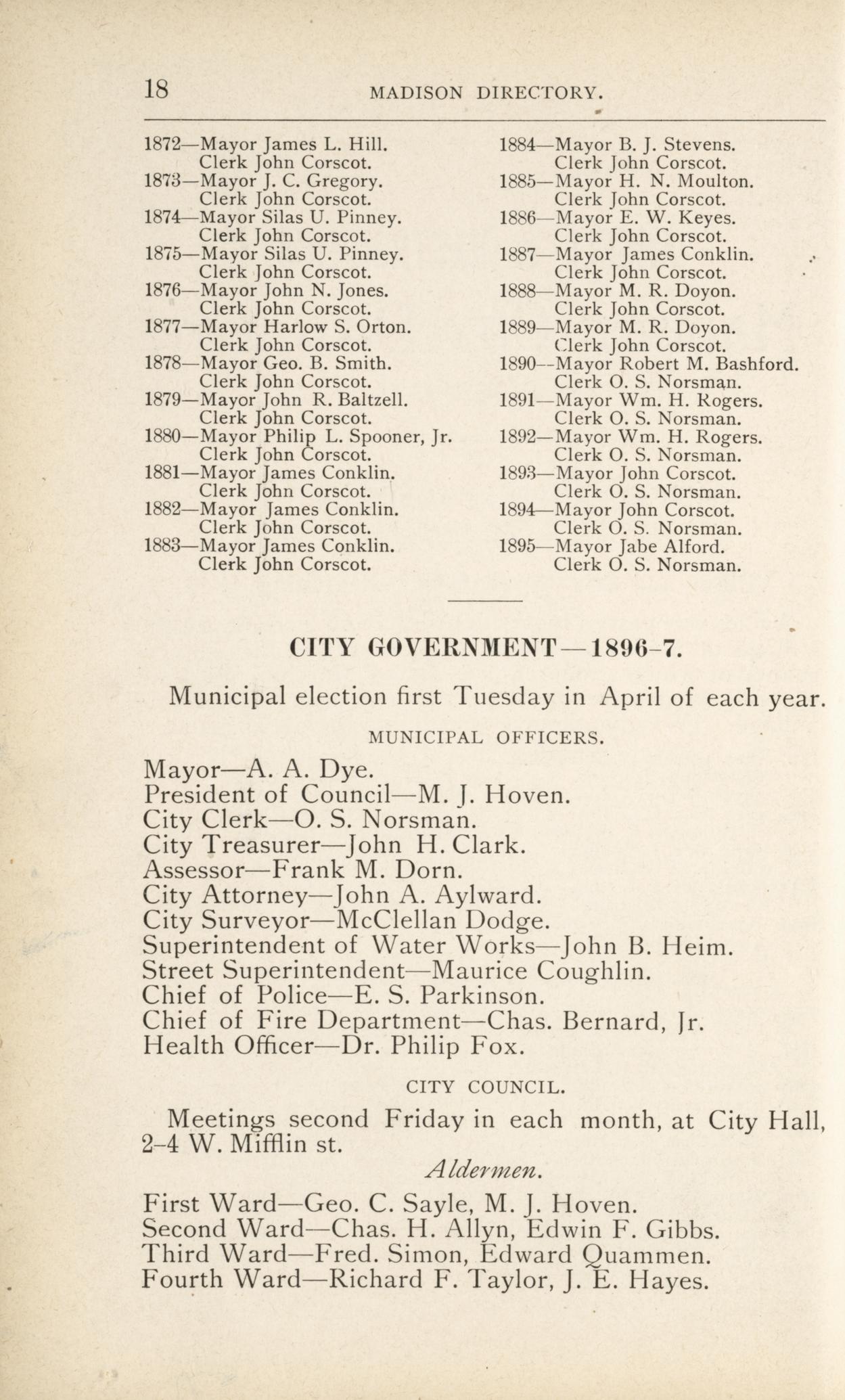 18 MADISON DIRECTORY.

1872—Mayor James L. Hill.
Clerk John Corscot.
1873—Mayor J. C. Gregory.
Clerk John Corscot.
1874—Mayor Silas U. Pinney.
Clerk John Corscot.
1875—Mayor Silas U. Pinney.
Clerk John Corscot.
1876—Mayor John N. Jones.
Clerk John Corscot.
1877—Mayor Harlow S. Orton.
Clerk John Corscot.
1878—Mayor Geo. B. Smith.
Clerk John Corscot.
1879—Mayor John R. Baltzell.
Clerk John Corscot.
1880—Mayor Philip L. Spooner, Jr.
Clerk John Corscot.
1881—Mayor James Conklin.
Clerk John Corscot.
1882—Mayor James Conklin.
Clerk John Corscot.
1883—Mayor James Conklin.
Clerk John Corscot.

1884—Mayor B. J. Stevens.
Clerk John Corscot.
1885—Mayor H. N. Moulton.
Clerk John Corscot.
1886—Mayor E. W. Keyes.
Clerk John Corscot.
1887—Mayor James Conklin.
Clerk John Corscot.
1888—Mayor M. R. Doyon.
Clerk John Corscot.
1889—Mayor M. R. Doyon.
Clerk John Corscot.
1890—Mayor Robert M. Bashford.
Clerk O. S. Norsman.
1891—Mayor Wm. H. Rogers.
Clerk O. S. Norsman.
1892—Mayor Wm. H. Rogers.
Clerk O. S. Norsman.
1893—Mayor John Corscot.
Clerk O. S. Norsman.
1894—Mayor John Corscot.
Clerk O. S. Norsman.
1895—Mayor Jabe Alford.
Clerk O. S. Norsman.

CITY GOVERNMENT—1896-7.

Municipal election first Tuesday in April of each year.

MUNICIPAL OFFICERS.

Mayor—A. A. Dye.
President of Council—M. J. Hoven.
City Clerk—O. S. Norsman.
City Treasurer—John H. Clark.
Assessor—Frank M. Dorn.
City Attorney—John A. Aylward.
City Surveyor—McClellan Dodge.
Superintendent of Water Works—John B. Heim.
Street Superintendent—Maurice Coughlin.
Chief of Police—E. S. Parkinson.
Chief of Fire Department—Chas. Bernard, Jr.
Health Officer—Dr. Philip Fox.

CITY COUNCIL.

Meetings second Friday in each month, at City Hall, 2-4 W. Mifflin st.

Aldermen.

First Ward—Geo. C. Sayle, M. J. Hoven.
Second Ward—Chas. H. Allyn, Edwin F. Gibbs.
Third Ward—Fred. Simon, Edward Quammen.
Fourth Ward—Richard F. Taylor, J. E. Hayes.